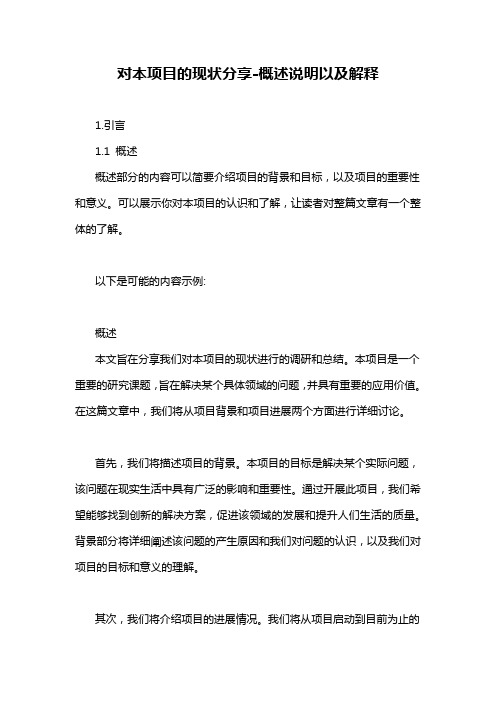 对本项目的现状分享-概述说明以及解释

1.引言

1.1 概述

概述部分的内容可以简要介绍项目的背景和目标，以及项目的重要性和意义。可以展示你对本项目的认识和了解，让读者对整篇文章有一个整体的了解。

以下是可能的内容示例:

概述

本文旨在分享我们对本项目的现状进行的调研和总结。本项目是一个重要的研究课题，旨在解决某个具体领域的问题，并具有重要的应用价值。在这篇文章中，我们将从项目背景和项目进展两个方面进行详细讨论。

首先，我们将描述项目的背景。本项目的目标是解决某个实际问题，该问题在现实生活中具有广泛的影响和重要性。通过开展此项目，我们希望能够找到创新的解决方案，促进该领域的发展和提升人们生活的质量。背景部分将详细阐述该问题的产生原因和我们对问题的认识，以及我们对项目的目标和意义的理解。

其次，我们将介绍项目的进展情况。我们将从项目启动到目前为止的